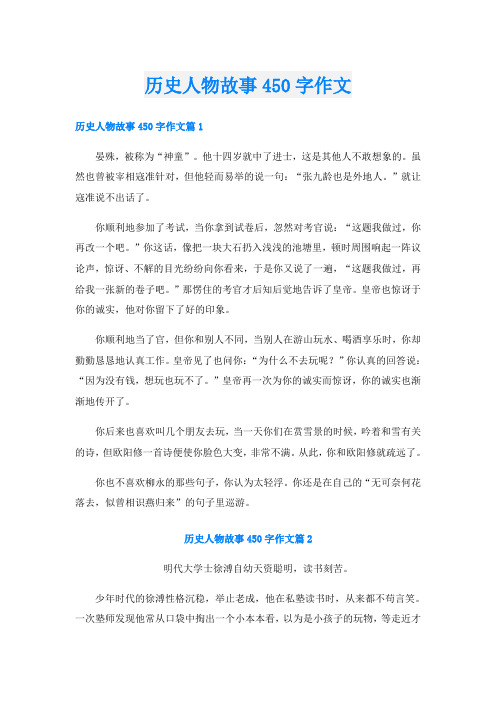 历史人物故事450字作文

历史人物故事450字作文篇1

晏殊，被称为“神童”。他十四岁就中了进士，这是其他人不敢想象的。虽然也曾被宰相寇准针对，但他轻而易举的说一句：“张九龄也是外地人。”就让寇准说不出话了。

你顺利地参加了考试，当你拿到试卷后，忽然对考官说：“这题我做过，你再改一个吧。”你这话，像把一块大石扔入浅浅的池塘里，顿时周围响起一阵议论声，惊讶、不解的目光纷纷向你看来，于是你又说了一遍，“这题我做过，再给我一张新的卷子吧。”那愣住的考官才后知后觉地告诉了皇帝。皇帝也惊讶于你的诚实，他对你留下了好的印象。

你顺利地当了官，但你和别人不同，当别人在游山玩水、喝酒享乐时，你却勤勤恳恳地认真工作。皇帝见了也问你：“为什么不去玩呢？”你认真的回答说：“因为没有钱，想玩也玩不了。”皇帝再一次为你的诚实而惊讶，你的诚实也渐渐地传开了。

你后来也喜欢叫几个朋友去玩，当一天你们在赏雪景的时候，吟着和雪有关的诗，但欧阳修一首诗便使你脸色大变，非常不满。从此，你和欧阳修就疏远了。

你也不喜欢柳永的那些句子，你认为太轻浮。你还是在自己的“无可奈何花落去，似曾相识燕归来”的句子里巡游。

历史人物故事450字作文篇2

明代大学士徐溥自幼天资聪明，读书刻苦。

少年时代的徐溥性格沉稳，举止老成，他在私塾读书时，从来都不苟言笑。一次塾师发现他常从口袋中掏出一个小本本看，以为是小孩子的玩物，等走近才